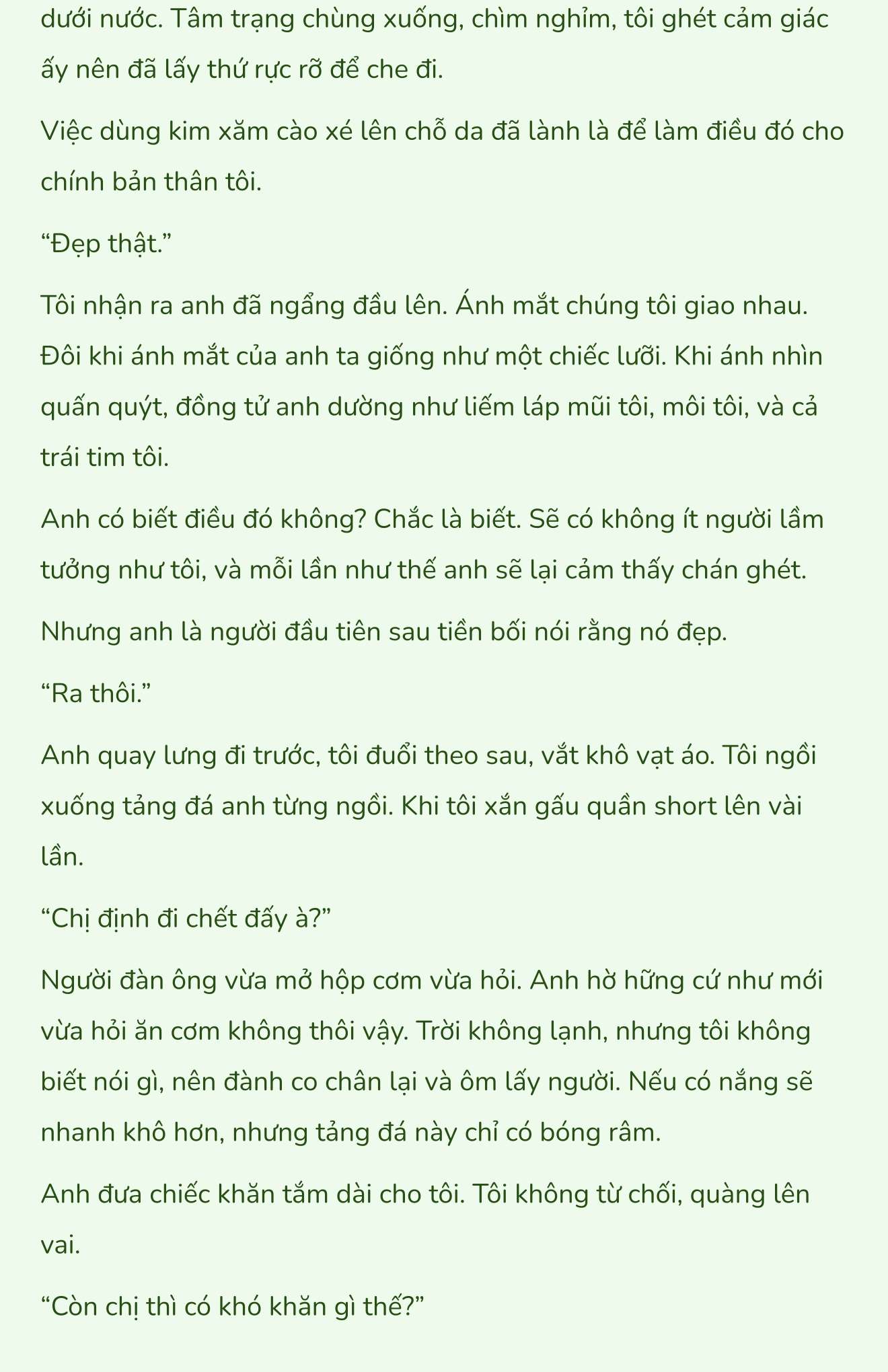 dưới nước. Tâm trạng chùng xuống, chìm nghỉm, tôi ghét cảm giác ấy nên đã lấy thứ rực rỡ để che đi.

Việc dùng kim xăm cào xé lên chỗ da đã lành là để làm điều đó cho chính bản thân tôi.

“Đẹp thật.”

Tôi nhận ra anh đã ngẩng đầu lên. Ánh mắt chúng tôi giao nhau. Đôi khi ánh mắt của anh ta giống như một chiếc lưỡi. Khi ánh nhìn quấn quýt, đồng tử anh dường như liếm láp mũi tôi, môi tôi, và cả trái tim tôi.

Anh có biết điều đó không? Chắc là biết. Sẽ có không ít người lầm tưởng như tôi, và mỗi lần như thế anh sẽ lại cảm thấy chán ghét.

Nhưng anh là người đầu tiên sau tiền bối nói rằng nó đẹp.

“Ra thôi.”

Anh quay lưng đi trước, tôi đuổi theo sau, vắt khô vạt áo. Tôi ngồi xuống tảng đá anh từng ngồi. Khi tôi xắn gấu quần short lên vài lần.

“Chị định đi chết đấy à?”

Người đàn ông vừa mở hộp cơm vừa hỏi. Anh hờ hững cứ như mới vừa hỏi ăn cơm không thôi vậy. Trời không lạnh, nhưng tôi không biết nói gì, nên đành co chân lại và ôm lấy người. Nếu có nắng sẽ nhanh khô hơn, nhưng tảng đá này chỉ có bóng râm.

Anh đưa chiếc khăn tắm dài cho tôi. Tôi không từ chối, quàng lên vai.

“Còn chị thì có khó khăn gì thế?”